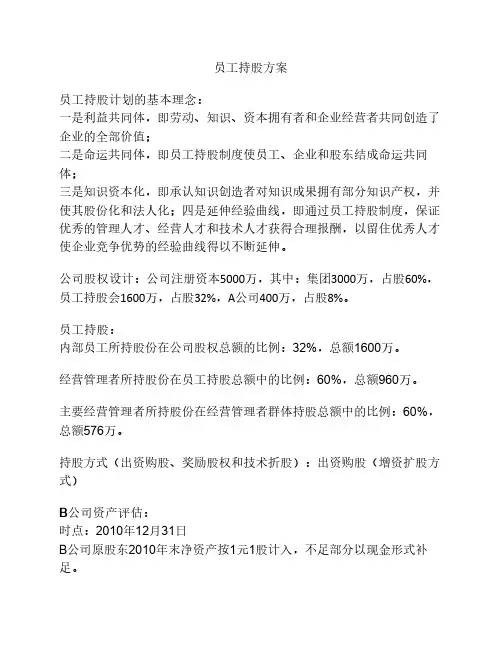 员工持股方案

员工持股计划的基本理念：
一是利益共同体，即劳动、知识、资本拥有者和企业经营者共同创造了企业的全部价值；
二是命运共同体，即员工持股制度使员工、企业和股东结成命运共同体；
三是知识资本化，即承认知识创造者对知识成果拥有部分知识产权，并使其股份化和法人化；四是延伸经验曲线，即通过员工持股制度，保证优秀的管理人才、经营人才和技术人才获得合理报酬，以留住优秀人才使企业竞争优势的经验曲线得以不断延伸。

公司股权设计：公司注册资本5000万，其中：集团3000万，占股60%，员工持股会1600万，占股32%，A公司400万，占股8%。

员工持股：
内部员工所持股份在公司股权总额的比例：32%，总额1600万。

经营管理者所持股份在员工持股总额中的比例：60%，总额960万。

主要经营管理者所持股份在经营管理者群体持股总额中的比例：60%，总额576万。

持股方式（出资购股、奖励股权和技术折股）：出资购股（增资扩股方式）

B公司资产评估：
时点：2010年12月31日
B公司原股东2010年末净资产按1元1股计入，不足部分以现金形式补足。